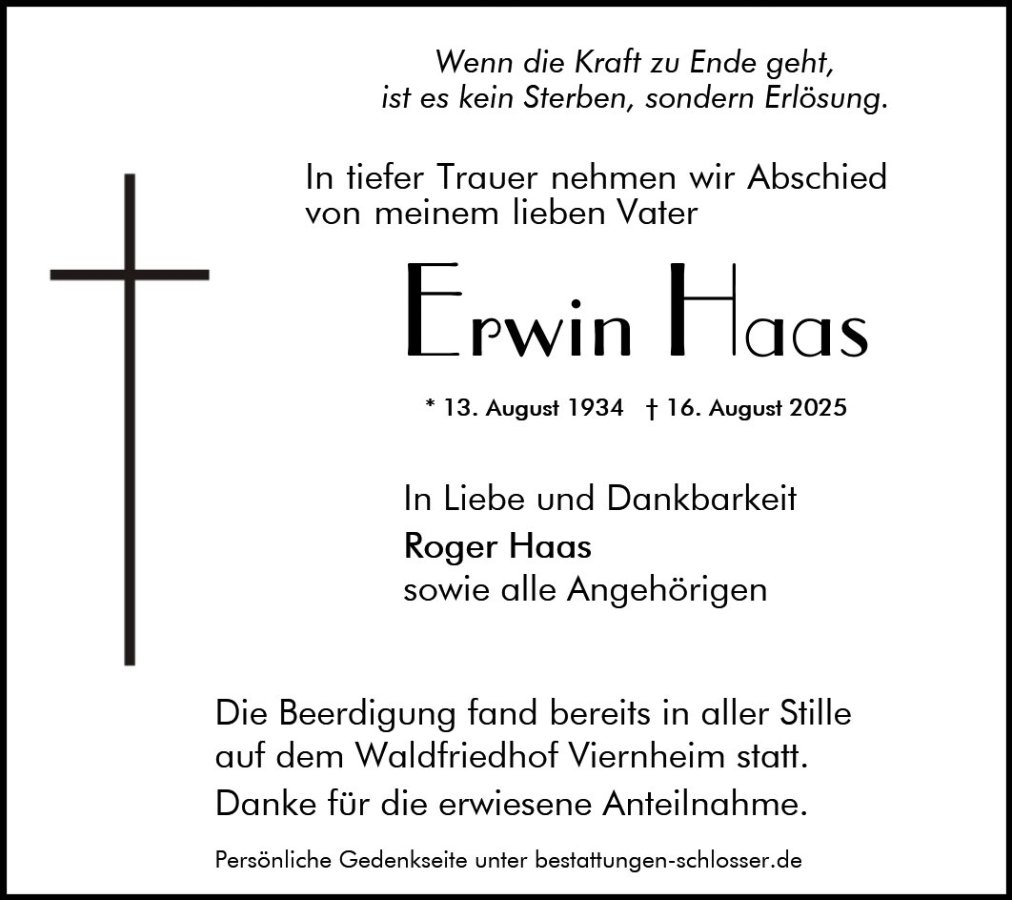 Wenn die Kraft zu Ende geht,
ist es kein Sterben, sondern Erlösung.

In tiefer Trauer nehmen wir Abschied von meinem lieben Vater

Erwin Haas

* 13. August 1934   † 16. August 2025

In Liebe und Dankbarkeit
Roger Haas
sowie alle Angehörigen

Die Beerdigung fand bereits in aller Stille auf dem Waldfriedhof Viernheim statt.

Danke für die erwiesene Anteilnahme.

Persönliche Gedenkseite unter bestattungen-schlosser.de